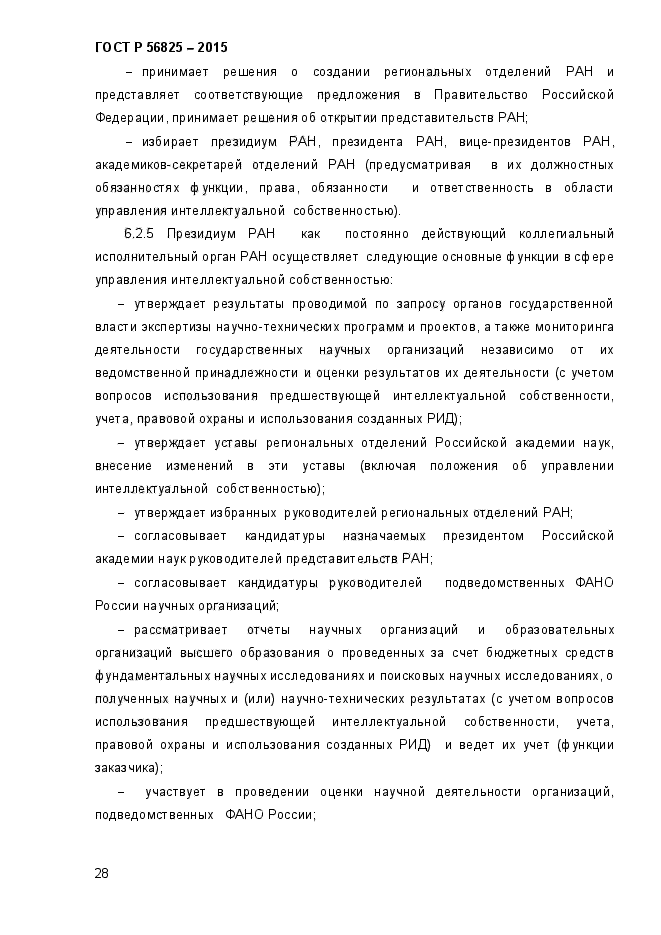 ГОСТ Р 56825 – 2015

– принимает решения о создании региональных отделений РАН и представляет соответствующие предложения в Правительство Российской Федерации, принимает решения об открытии представительств РАН;

– избирает президиум РАН, президента РАН, вице-президентов РАН, академиков-секретарей отделений РАН (предусматривая в их должностных обязанностях функции, права, обязанности и ответственность в области управления интеллектуальной собственностью).

6.2.5 Президиум РАН как постоянно действующий коллегиальный исполнительный орган РАН осуществляет следующие основные функции в сфере управления интеллектуальной собственностью:

– утверждает результаты проводимой по запросу органов государственной власти экспертизы научно-технических программ и проектов, а также мониторинга деятельности государственных научных организаций независимо от их ведомственной принадлежности и оценки результатов их деятельности (с учетом вопросов использования предшествующей интеллектуальной собственности, учета, правовой охраны и использования созданных РИД);

– утверждает уставы региональных отделений Российской академии наук, внесение изменений в эти уставы (включая положения об управлении интеллектуальной собственностью);

– утверждает избранных руководителей региональных отделений РАН;

– согласовывает кандидатуры назначаемых президентом Российской академии наук руководителей представительств РАН;

– согласовывает кандидатуры руководителей подведомственных ФАНО России научных организаций;

– рассматривает отчеты научных организаций и образовательных организаций высшего образования о проведенных за счет бюджетных средств фундаментальных научных исследованиях и поисковых научных исследованиях, о полученных научных и (или) научно-технических результатах (с учетом вопросов использования предшествующей интеллектуальной собственности, учета, правовой охраны и использования созданных РИД) и ведет их учет (функции заказчика);

– участвует в проведении оценки научной деятельности организаций, подведомственных ФАНО России;

28